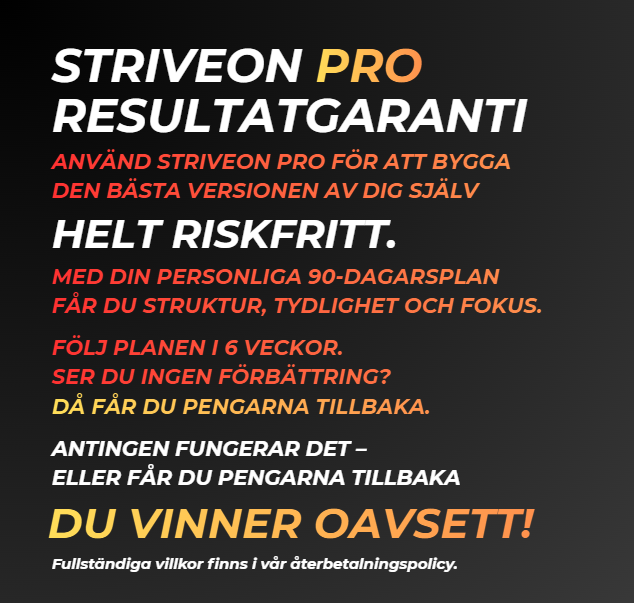 STRIVEON PRO RESULTATGARANTI

ANVÄND STRIVEON PRO FÖR ATT BYGGA DEN BÄSTA VERSIONEN AV DIG SJÄLV

HELT RISKFRITT.

MED DIN PERSONLIGA 90-DAGARSPLAN FÅR DU STRUKTUR, TYDLIGHET OCH FOKUS.

FÖLJ PLANEN I 6 VECKOR.
SER DU INGEN FÖRBÄTTRING?
DÅ FÅR DU PENGARNA TILLBAKA.

ANTINGEN FUNGERAR DET –
ELLER FÅR DU PENGARNA TILLBAKA

DU VINNER OAVSETT!

Fullständiga villkor finns i vår återbetalningspolicy.